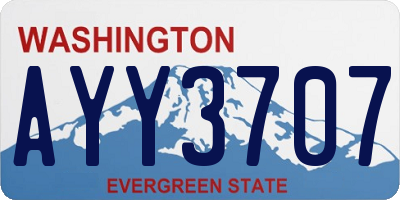 WASHINGTON

AYY3707

EVERGREEN STATE